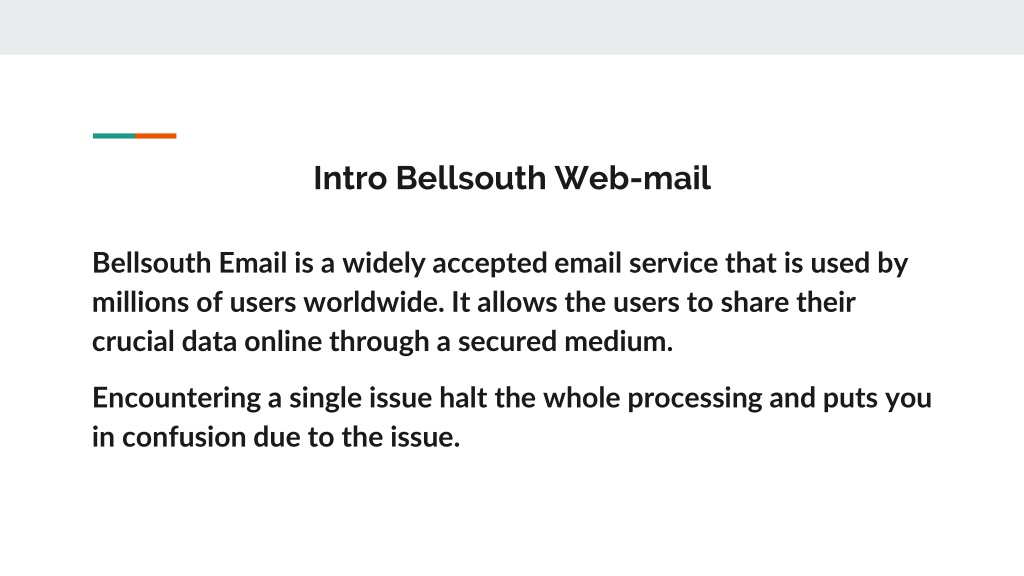 Intro Bellsouth Web-mail

Bellsouth Email is a widely accepted email service that is used by millions of users worldwide. It allows the users to share their crucial data online through a secured medium.

Encountering a single issue halt the whole processing and puts you in confusion due to the issue.